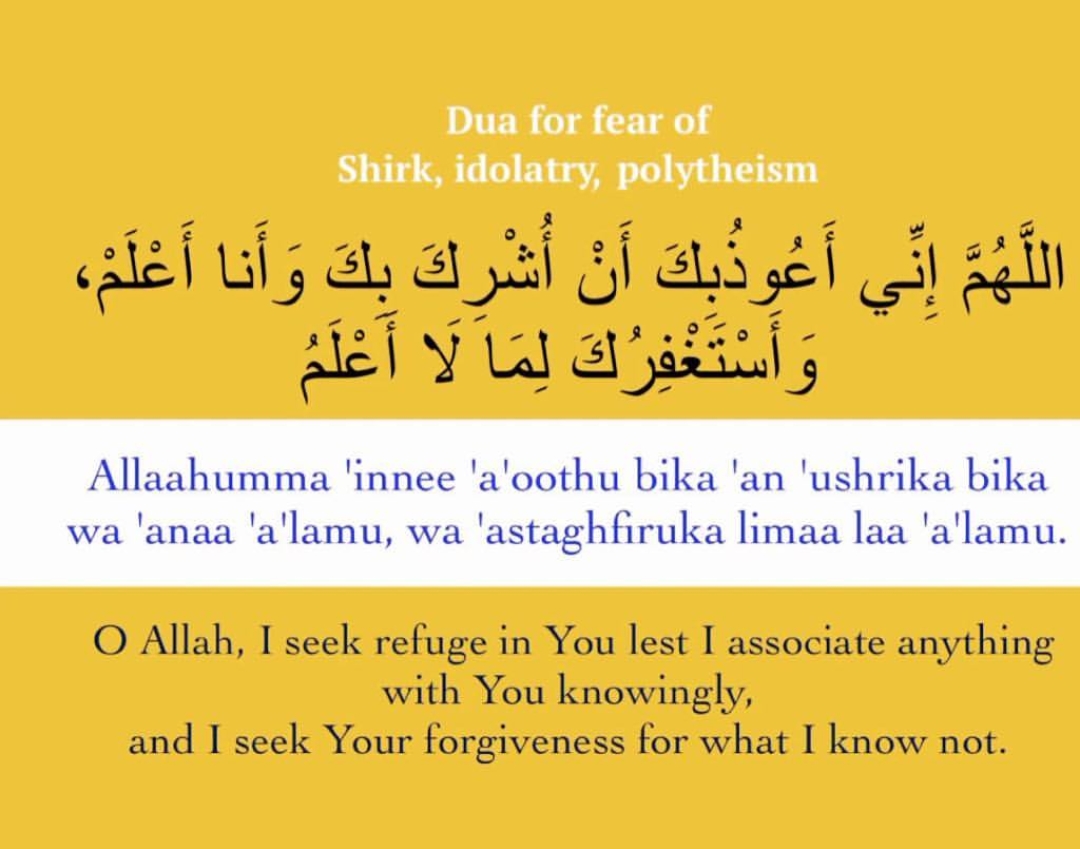 Dua for fear of
Shirk, idolatry, polytheism

اللَّهُمَّ إِنِّي أَعُوذُبِكَ أَنْ أُشْرِكَ بِكَ وَأَنا أَعْلَمْ،
وَأَسْتَغْفِرُكَ لِمَا لَا أَعْلَمُ

Allaahumma 'innee 'a'oothu bika 'an 'ushrika bika wa 'anaa 'a'lamu, wa 'astaghfiruka limaa laa 'a'lamu.

O Allah, I seek refuge in You lest I associate anything with You knowingly,
and I seek Your forgiveness for what I know not.